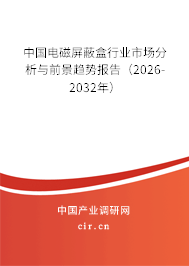 中国电磁屏蔽盒行业市场分析与前景趋势报告（2026-2032年）

中国产业调研网
cir.cn